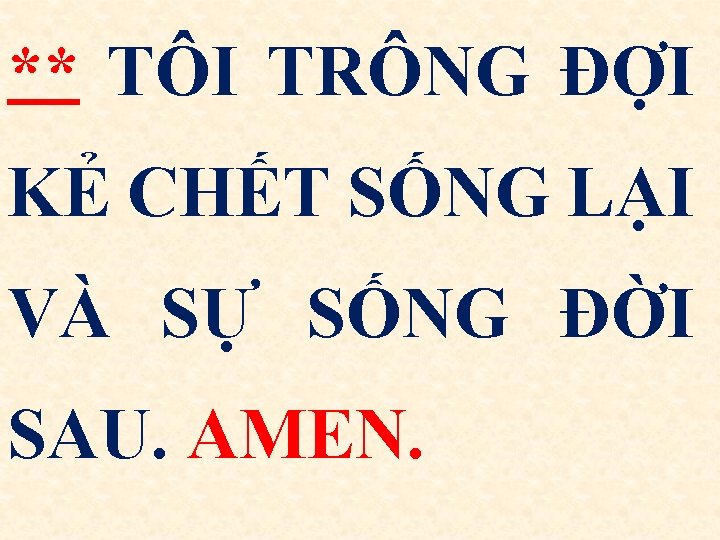 ** TÔI TRÔNG ĐỢI KẺ CHẾT SỐNG LẠI VÀ SỰ SỐNG ĐỜI SAU. AMEN.